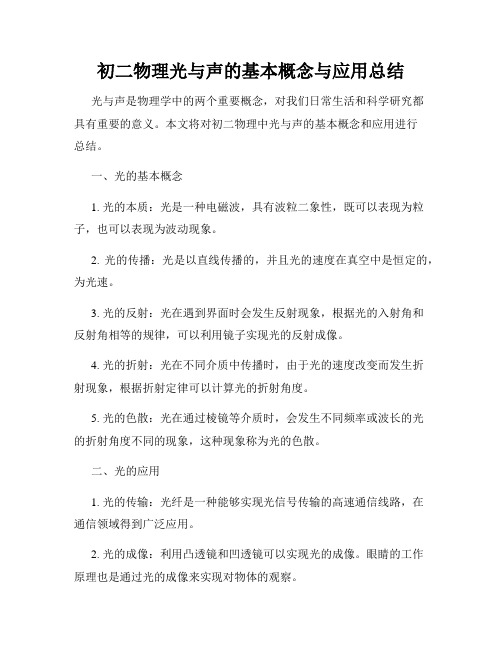 初二物理光与声的基本概念与应用总结

光与声是物理学中的两个重要概念，对我们日常生活和科学研究都具有重要的意义。本文将对初二物理中光与声的基本概念和应用进行总结。

一、光的基本概念

1. 光的本质：光是一种电磁波，具有波粒二象性，既可以表现为粒子，也可以表现为波动现象。

2. 光的传播：光是以直线传播的，并且光的速度在真空中是恒定的，为光速。

3. 光的反射：光在遇到界面时会发生反射现象，根据光的入射角和反射角相等的规律，可以利用镜子实现光的反射成像。

4. 光的折射：光在不同介质中传播时，由于光的速度改变而发生折射现象，根据折射定律可以计算光的折射角度。

5. 光的色散：光在通过棱镜等介质时，会发生不同频率或波长的光的折射角度不同的现象，这种现象称为光的色散。

二、光的应用

1. 光的传输：光纤是一种能够实现光信号传输的高速通信线路，在通信领域得到广泛应用。

2. 光的成像：利用凸透镜和凹透镜可以实现光的成像。眼睛的工作原理也是通过光的成像来实现对物体的观察。